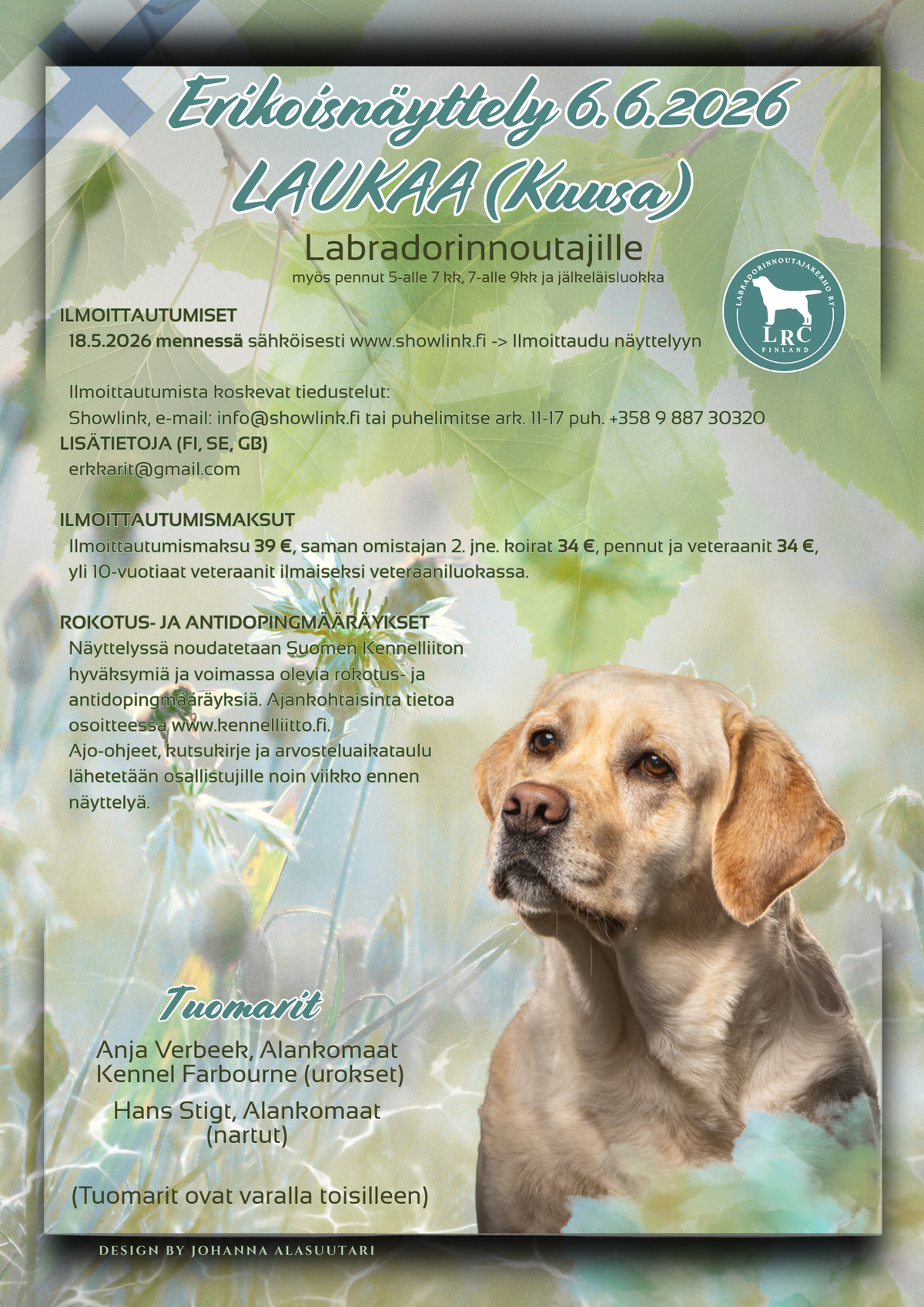 Erikoisnäyttely 6.6.2026
LAUKAA (Kuusa)

Labradorinnoutajille
myös pennut 5-alle 7 kk, 7-alle 9kk ja jälkeläisluokka

LABRADORINNOUTAJAKERHO RY
LRC
FINLAND

ILMOITTAUTUMISET
18.5.2026 mennessä sähköisesti www.showlink.fi -> Ilmoittaudu näyttelyyn

Ilmoittautumista koskevat tiedustelut:
Showlink, e-mail: info@showlink.fi tai puhelimitse ark. 11-17 puh. +358 9 887 30320

LISÄTIETOJA (FI, SE, GB)
erkkarit@gmail.com

ILMOITTAUTUMISMAKSUT
Ilmoittautumismaksu 39 €, saman omistajan 2. jne. koirat 34 €, pennut ja veteraanit 34 €, yli 10-vuotiaat veteraanit ilmaiseksi veteraaniluokassa.

ROKOTUS- JA ANTIDOPINGMÄÄRÄYKSET
Näyttelyssä noudatetaan Suomen Kennelliiton hyväksymiä ja voimassa olevia rokotus- ja antidopingmääräyksiä. Ajankohtaisinta tietoa osoitteessa www.kennelliitto.fi.
Ajo-ohjeet, kutsukirje ja arvosteluaikataulu lähetetään osallistujille noin viikko ennen näyttelyä.

Tuomarit

Anja Verbeek, Alankomaat
Kennel Farbourne (urokset)

Hans Stigt, Alankomaat
(nartut)

(Tuomarit ovat varalla toisilleen)

DESIGN BY JOHANNA ALASUUTARI